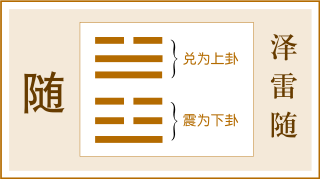 随

兑为上卦

震为下卦

泽雷随